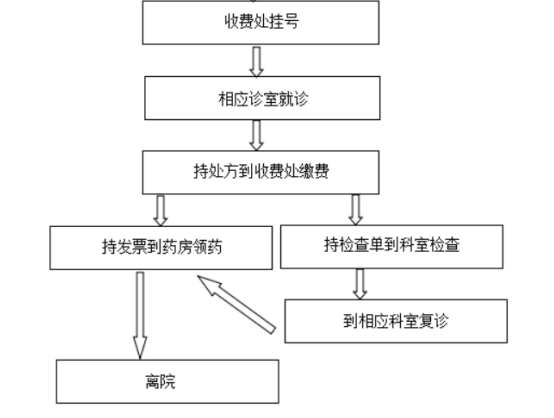 收费处挂号

相应诊室就诊

持处方到收费处缴费

持发票到药房领药

持检查单到科室检查

到相应科室复诊

离院